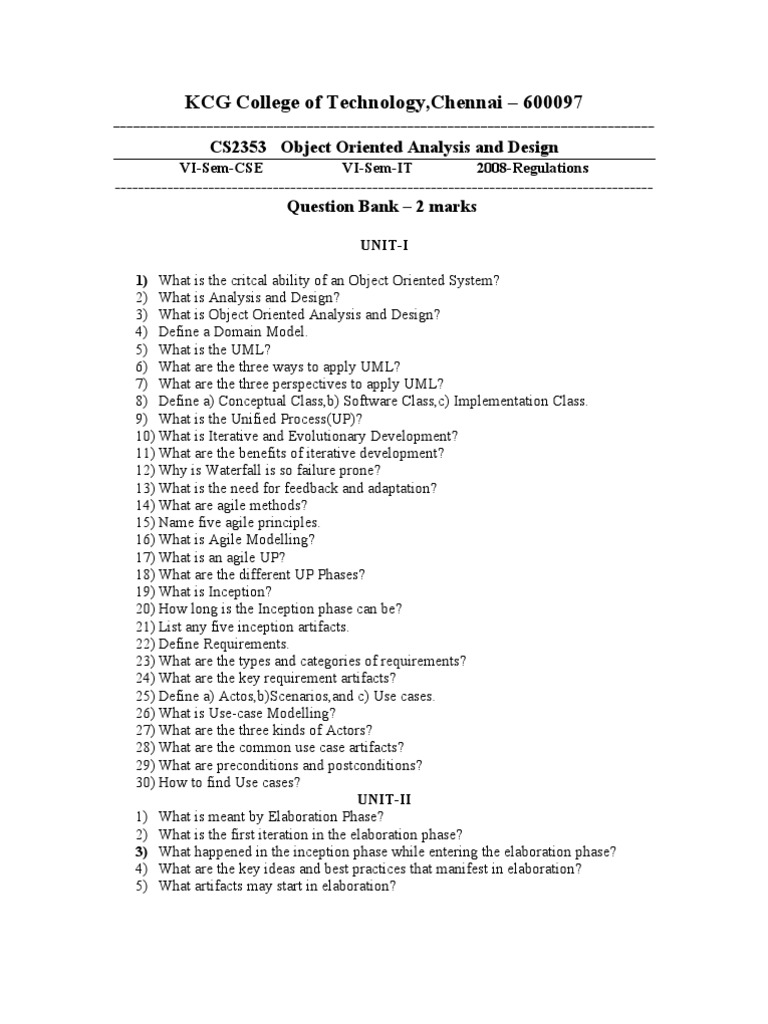 KCG College of Technology,Chennai – 600097

CS2353 Object Oriented Analysis and Design

VI-Sem-CSE VI-Sem-IT 2008-Regulations

Question Bank – 2 marks

UNIT-I

1) What is the critcal ability of an Object Oriented System?
2) What is Analysis and Design?
3) What is Object Oriented Analysis and Design?
4) Define a Domain Model.
5) What is the UML?
6) What are the three ways to apply UML?
7) What are the three perspectives to apply UML?
8) Define a) Conceptual Class,b) Software Class,c) Implementation Class.
9) What is the Unified Process(UP)?
10) What is Iterative and Evolutionary Development?
11) What are the benefits of iterative development?
12) Why is Waterfall is so failure prone?
13) What is the need for feedback and adaptation?
14) What are agile methods?
15) Name five agile principles.
16) What is Agile Modelling?
17) What is an agile UP?
18) What are the different UP Phases?
19) What is Inception?
20) How long is the Inception phase can be?
21) List any five inception artifacts.
22) Define Requirements.
23) What are the types and categories of requirements?
24) What are the key requirement artifacts?
25) Define a) Actos,b)Scenarios,and c) Use cases.
26) What is Use-case Modelling?
27) What are the three kinds of Actors?
28) What are the common use case artifacts?
29) What are preconditions and postconditions?
30) How to find Use cases?

UNIT-II

1) What is meant by Elaboration Phase?
2) What is the first iteration in the elaboration phase?
3) What happened in the inception phase while entering the elaboration phase?
4) What are the key ideas and best practices that manifest in elaboration?
5) What artifacts may start in elaboration?